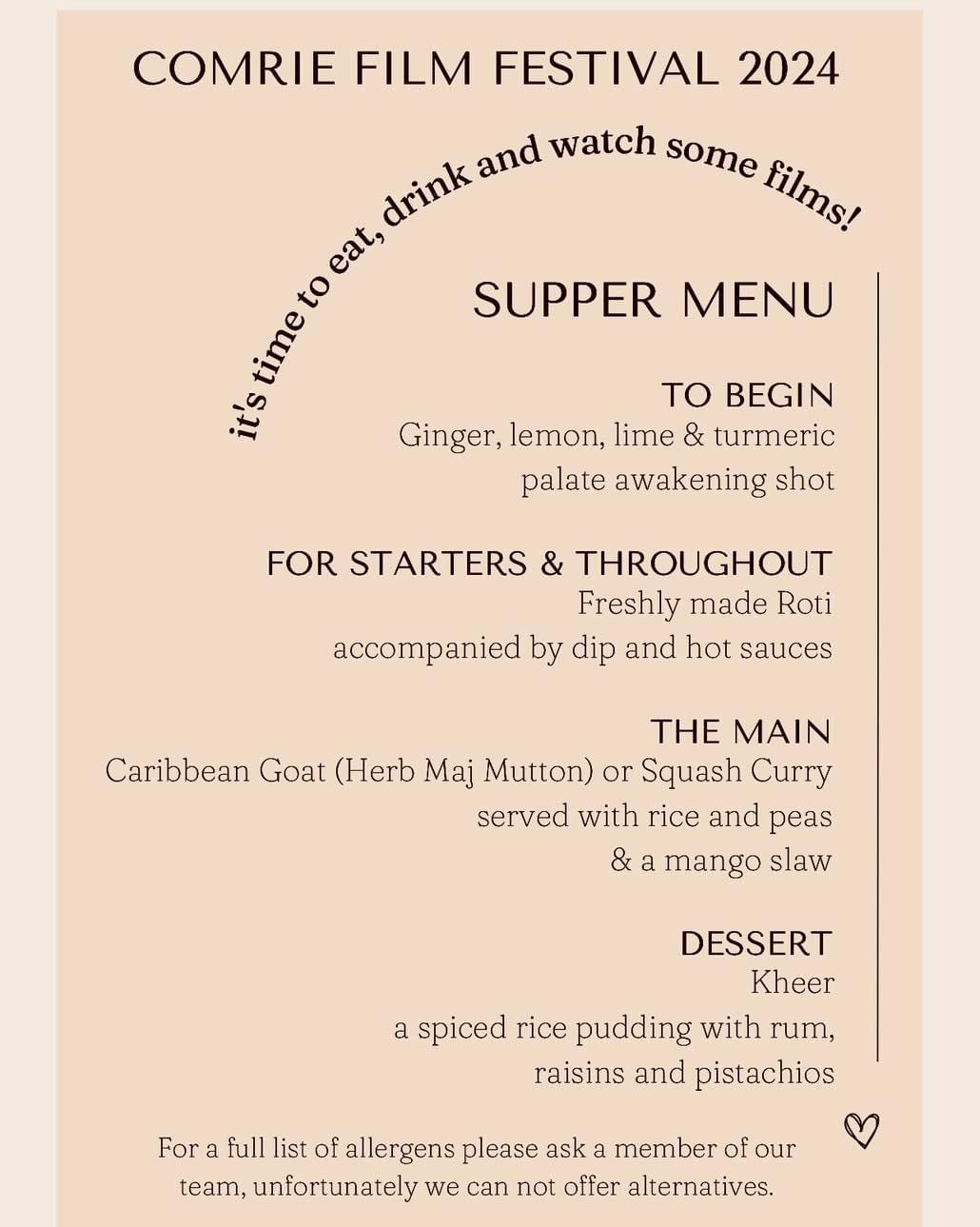 COMRIE FILM FESTIVAL 2024

it's time to eat, drink and watch some films!

SUPPER MENU

TO BEGIN
Ginger, lemon, lime & turmeric
palate awakening shot

FOR STARTERS & THROUGHOUT
Freshly made Roti
accompanied by dip and hot sauces

THE MAIN
Caribbean Goat (Herb Maj Mutton) or Squash Curry
served with rice and peas
& a mango slaw

DESSERT
Kheer
a spiced rice pudding with rum,
raisins and pistachios

For a full list of allergens please ask a member of our team, unfortunately we can not offer alternatives.